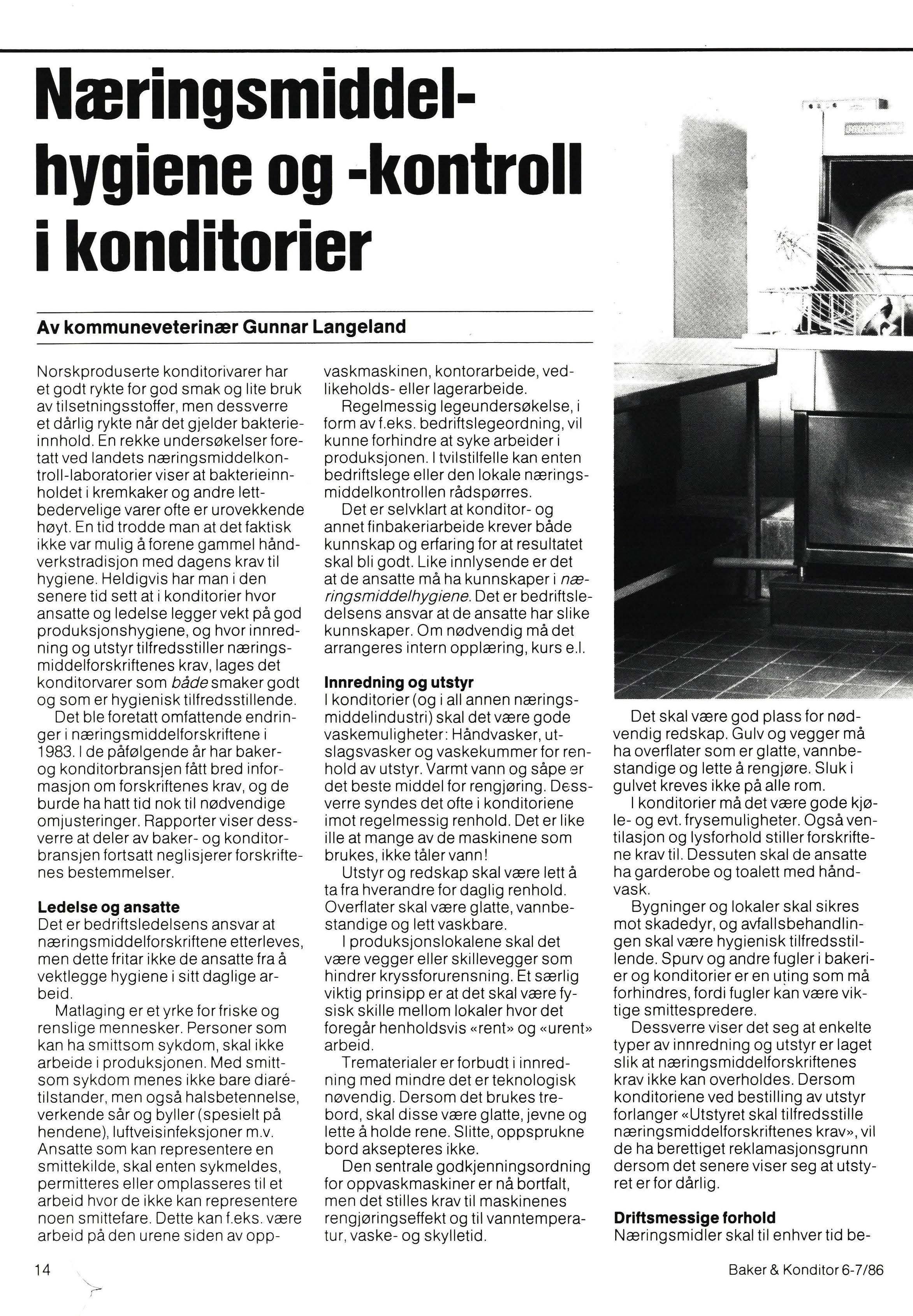 Næringsmiddelhygiene og -kontroll i konditorier

Av kommuneveterinær Gunnar Langeland

Norskproduserte konditorivarer har et godt rykte for god smak og lite bruk av tilsetningsstoffer, men dessverre et dårlig rykte når det gjelder bakterieinnhold. En rekke undersøkelser foretatt ved landets næringsmiddelkontroll-laboratorier viser at bakterieinnholdet i kremkaker og andre lettbedervelige varer ofte er urovekkende høyt. En tid trodde man at det faktisk ikke var mulig å forene gammel håndverkstradisjon med dagens krav til hygiene. Heldigvis har man i den senere tid sett at i konditorier hvor ansatte og ledelse legger vekt på god produksjonshygiene, og hvor innredning og utstyr tilfredsstiller næringsmiddelforskriftenes krav, lages det konditorvarer som både smaker godt og som er hygienisk tilfredsstillende.

Det ble foretatt omfattende endringer i næringsmiddelforskriftene i 1983. I de påfølgende år har baker- og konditorbransjen fått bred informasjon om forskriftenes krav, og de burde ha hatt tid nok til nødvendige omjusteringer. Rapporter viser dessverre at deler av baker- og konditorbransjen fortsatt neglisjerer forskriftenes bestemmelser.

Ledelse og ansatte
Det er bedriftsledelsens ansvar at næringsmiddelforskriftene etterleves, men dette fritar ikke de ansatte fra å vektlegge hygiene i sitt daglige arbeid.

Matlaging er et yrke for friske og renslige mennesker. Personer som kan ha smittsom sykdom, skal ikke arbeide i produksjonen. Med smittsom sykdom menes ikke bare diarétilstander, men også halsbetennelse, verkende sår og byller (spesielt på hendene), luftveisinfeksjoner m.v. Ansatte som kan representere en smittekilde, skal enten sykmeldes, permitteres eller omplasseres til et arbeid hvor de ikke kan representere noen smittefare. Dette kan f.eks. være arbeid på den urene siden av oppvaskmaskinen, kontorarbeide, vedlikeholds- eller lagerarbeide.

Regelmessig legeundersøkelse, i form av f.eks. bedriftslegeordning, vil kunne forhindre at syke arbeider i produksjonen. I tvilstilfelle kan enten bedriftslege eller den lokale næringsmiddelkontrollen rådspørres.

Det er selvklart at konditor- og annet finbakeriarbeide krever både kunnskap og erfaring for at resultatet skal bli godt. Like innlysende er det at de ansatte må ha kunnskaper i næringsmiddelhygiene. Det er bedriftsledelsens ansvar at de ansatte har slike kunnskaper. Om nødvendig må det arrangeres intern opplæring, kurs e.l.

Innredning og utstyr
I konditorier (og i all annen næringsmiddelindustri) skal det være gode vaskemuligheter: Håndvasker, utslagsvasker og vaskekummer for renhold av utstyr. Varmt vann og såpe er det beste middel for rengjøring. Dessverre syndes det ofte i konditoriene imot regelmessig renhold. Det er like ille at mange av de maskinene som brukes, ikke tåler vann!

Utstyr og redskap skal være lett å ta fra hverandre for daglig renhold. Overflater skal være glatte, vannbestandige og lett vaskbare.

I produksjonslokalene skal det være vegger eller skillevegger som hindrer kryssforurensning. Et særlig viktig prinsipp er at det skal være fysisk skille mellom lokaler hvor det foregår henholdsvis «rent» og «urent» arbeid.

Trematerialer er forbudt i innredning med mindre det er teknologisk nøvendig. Dersom det brukes trebord, skal disse være glatte, jevne og lette å holde rene. Slitte, oppsprukne bord aksepteres ikke.

Den sentrale godkjenningsordning for oppvaskmaskiner er nå bortfalt, men det stilles krav til maskinenes rengjøringseffekt og til vanntemperatur, vaske- og skylletid.

Det skal være god plass for nødvendig redskap. Gulv og vegger må ha overflater som er glatte, vannbestandige og lette å rengjøre. Sluk i gulvet kreves ikke på alle rom.

I konditorier må det være gode kjøle- og evt. frysemuligheter. Også ventilasjon og lysforhold stiller forskriftene krav til. Dessuten skal de ansatte ha garderobe og toalett med håndvask.

Bygninger og lokaler skal sikres mot skadedyr, og avfallsbehandlingen skal være hygienisk tilfredsstillende. Spurv og andre fugler i bakerier og konditorier er en uting som må forhindres, fordi fugler kan være viktige smittespredere.

Dessverre viser det seg at enkelte typer av innredning og utstyr er laget slik at næringsmiddelforskriftenes krav ikke kan overholdes. Dersom konditoriene ved bestilling av utstyr forlanger «Utstyret skal tilfredsstille næringsmiddelforskriftenes krav», vil de ha berettiget reklamasjonsgrunn dersom det senere viser seg at utstyret er for dårlig.

Driftsmessige forhold
Næringsmidler skal til enhver tid be-

14

Baker & Konditor 6-7/86